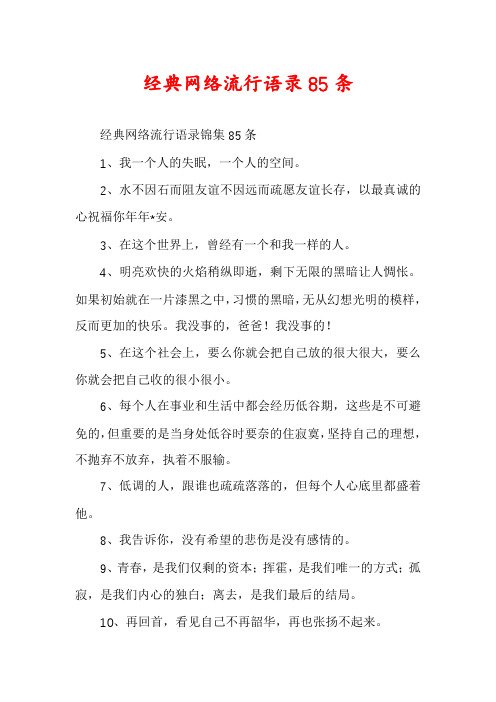 经典网络流行语录85条

经典网络流行语录锦集85条

1、我一个人的失眠，一个人的空间。

2、水不因石而阻友谊不因远而疏愿友谊长存，以最真诚的心祝福你年年*安。

3、在这个世界上，曾经有一个和我一样的人。

4、明亮欢快的火焰稍纵即逝，剩下无限的黑暗让人惆怅。如果初始就在一片漆黑之中，习惯的黑暗，无从幻想光明的模样，反而更加的快乐。我没事的，爸爸！我没事的！

5、在这个社会上，要么你就会把自己放的很大很大，要么你就会把自己收的很小很小。

6、每个人在事业和生活中都会经历低谷期，这些是不可避免的，但重要的是当身处低谷时要奈的住寂寞，坚持自己的理想，不抛弃不放弃，执着不服输。

7、低调的人，跟谁也疏疏落落的，但每个人心底里都盛着他。

8、我告诉你，没有希望的悲伤是没有感情的。

9、青春，是我们仅剩的资本；挥霍，是我们唯一的方式；孤寂，是我们内心的独白；离去，是我们最后的结局。

10、再回首，看见自己不再韶华，再也张扬不起来。